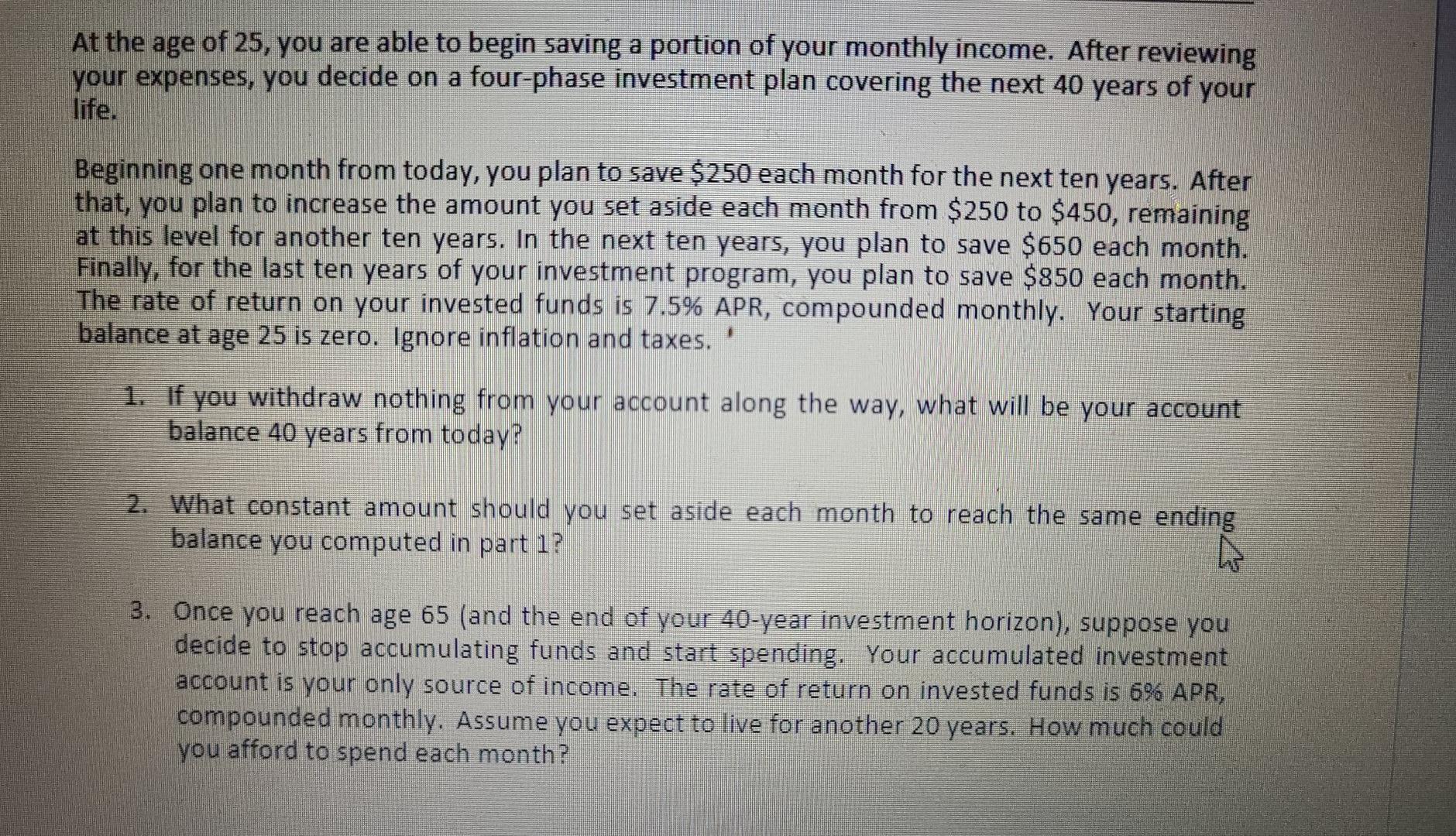 At the age of 25, you are able to begin saving a portion of your monthly income. After reviewing your expenses, you decide on a four-phase investment plan covering the next 40 years of your life.

Beginning one month from today, you plan to save \$250 each month for the next ten years. After that, you plan to increase the amount you set aside each month from \$250 to \$450, remaining at this level for another ten years. In the next ten years, you plan to save \$650 each month. Finally, for the last ten years of your investment program, you plan to save \$850 each month. The rate of return on your invested funds is 7.5% APR, compounded monthly. Your starting balance at age 25 is zero. Ignore inflation and taxes.

1. If you withdraw nothing from your account along the way, what will be your account balance 40 years from today?

2. What constant amount should you set aside each month to reach the same ending balance you computed in part 1?

3. Once you reach age 65 (and the end of your 40-year investment horizon), suppose you decide to stop accumulating funds and start spending. Your accumulated investment account is your only source of income. The rate of return on invested funds is 6% APR, compounded monthly. Assume you expect to live for another 20 years. How much could you afford to spend each month?